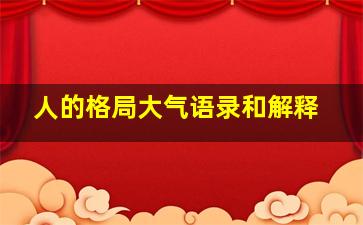 人的格局大气语录和解释